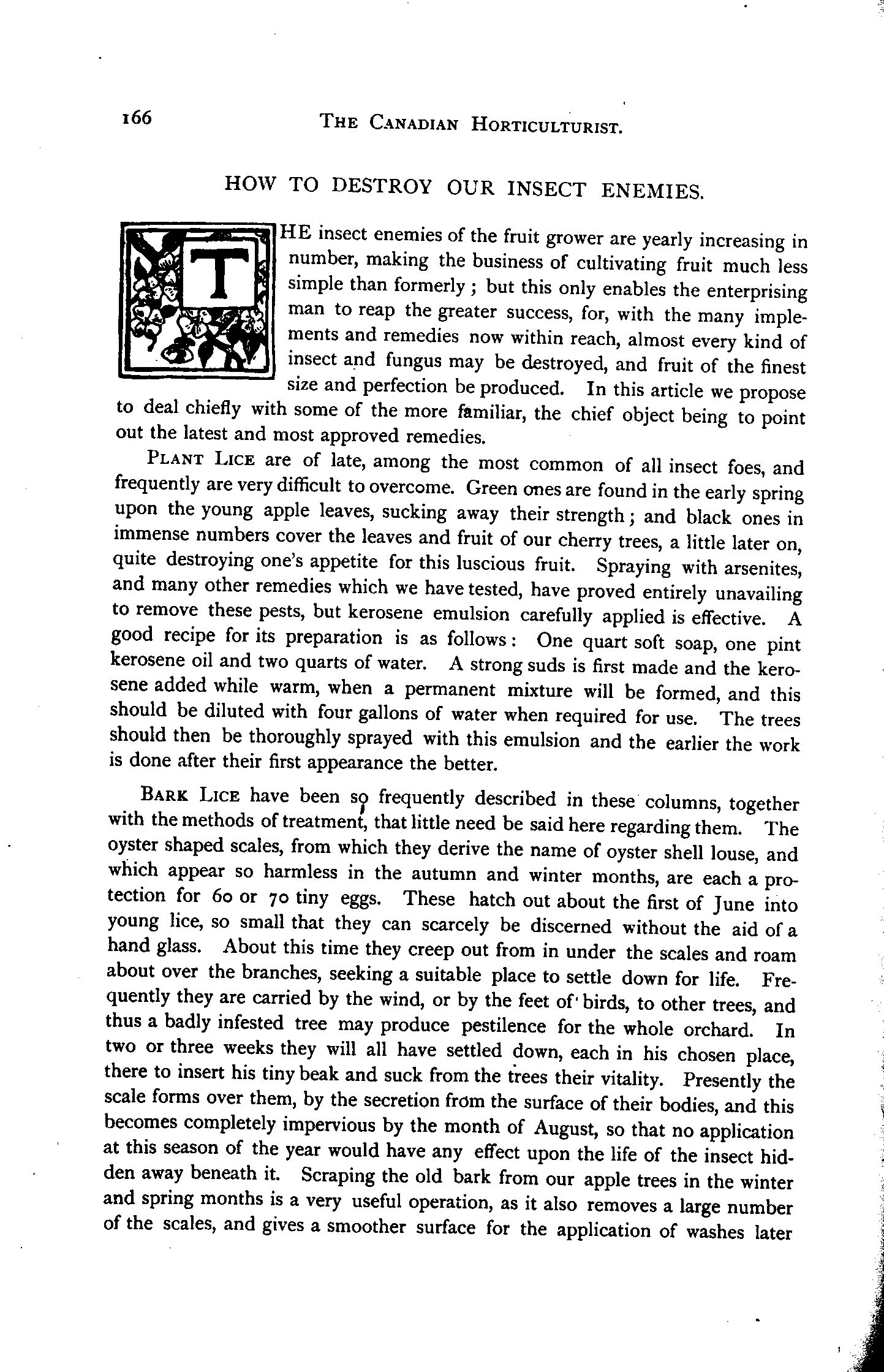 166 THE CANADIAN HORTICULTURIST.

HOW TO DESTROY OUR INSECT ENEMIES.

THE insect enemies of the fruit grower are yearly increasing in number, making the business of cultivating fruit much less simple than formerly; but this only enables the enterprising man to reap the greater success, for, with the many implements and remedies now within reach, almost every kind of insect and fungus may be destroyed, and fruit of the finest size and perfection be produced. In this article we propose to deal chiefly with some of the more familiar, the chief object being to point out the latest and most approved remedies.

PLANT LICE are of late, among the most common of all insect foes, and frequently are very difficult to overcome. Green ones are found in the early spring upon the young apple leaves, sucking away their strength; and black ones in immense numbers cover the leaves and fruit of our cherry trees, a little later on, quite destroying one's appetite for this luscious fruit. Spraying with arsenites, and many other remedies which we have tested, have proved entirely unavailing to remove these pests, but kerosene emulsion carefully applied is effective. A good recipe for its preparation is as follows: One quart soft soap, one pint kerosene oil and two quarts of water. A strong suds is first made and the kerosene added while warm, when a permanent mixture will be formed, and this should be diluted with four gallons of water when required for use. The trees should then be thoroughly sprayed with this emulsion and the earlier the work is done after their first appearance the better.

BARK LICE have been so frequently described in these columns, together with the methods of treatment, that little need be said here regarding them. The oyster shaped scales, from which they derive the name of oyster shell louse, and which appear so harmless in the autumn and winter months, are each a protection for 60 or 70 tiny eggs. These hatch out about the first of June into young lice, so small that they can scarcely be discerned without the aid of a hand glass. About this time they creep out from in under the scales and roam about over the branches, seeking a suitable place to settle down for life. Frequently they are carried by the wind, or by the feet of birds, to other trees, and thus a badly infested tree may produce pestilence for the whole orchard. In two or three weeks they will all have settled down, each in his chosen place, there to insert his tiny beak and suck from the trees their vitality. Presently the scale forms over them, by the secretion from the surface of their bodies, and this becomes completely impervious by the month of August, so that no application at this season of the year would have any effect upon the life of the insect hidden away beneath it. Scraping the old bark from our apple trees in the winter and spring months is a very useful operation, as it also removes a large number of the scales, and gives a smoother surface for the application of washes later